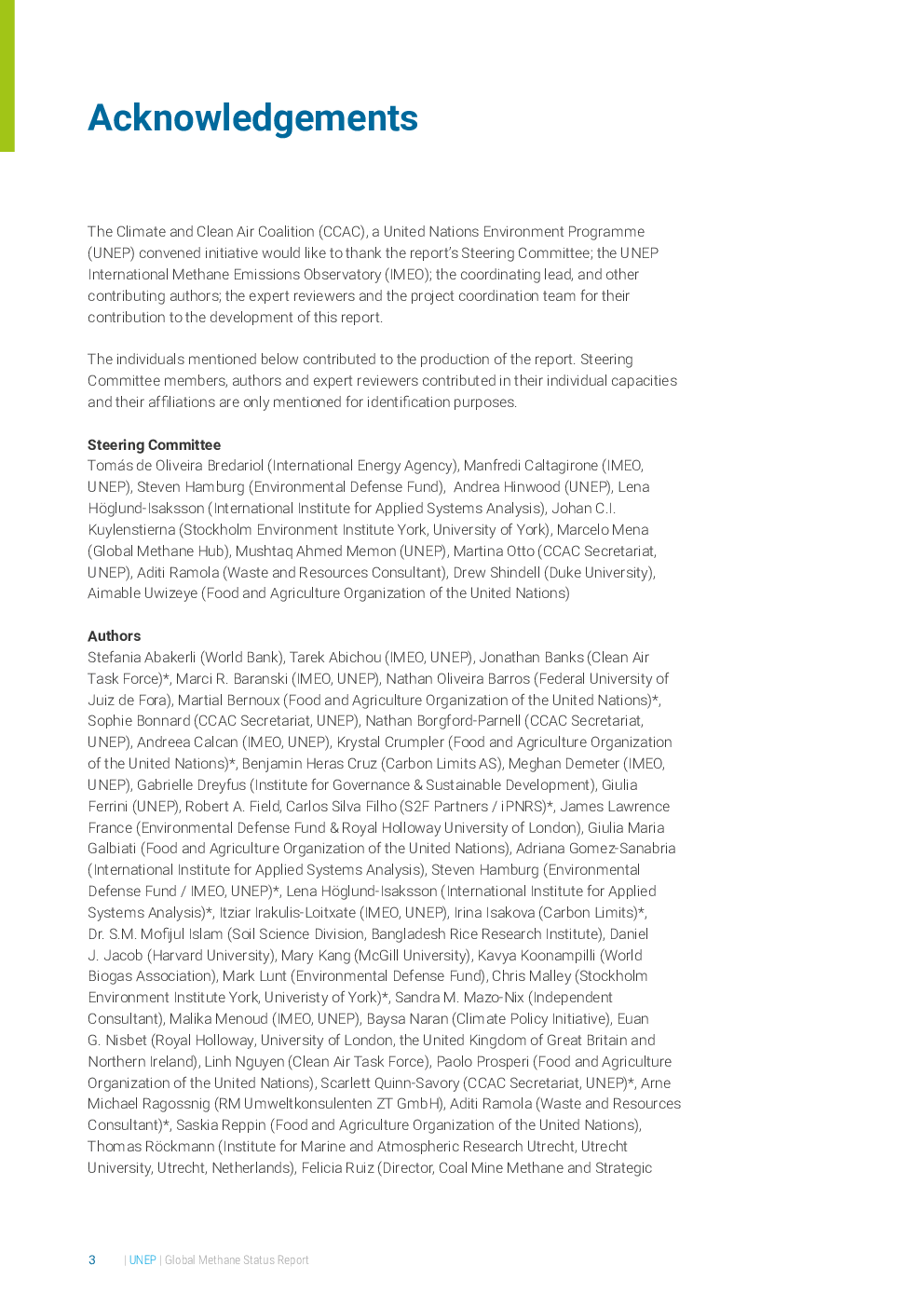 Acknowledgements

The Climate and Clean Air Coalition (CCAC), a United Nations Environment Programme (UNEP) convened initiative would like to thank the report's Steering Committee; the UNEP International Methane Emissions Observatory (IMEO); the coordinating lead, and other contributing authors; the expert reviewers and the project coordination team for their contribution to the development of this report.

The individuals mentioned below contributed to the production of the report. Steering Committee members, authors and expert reviewers contributed in their individual capacities and their affiliations are only mentioned for identification purposes.

Steering Committee
Tomás de Oliveira Bredariol (International Energy Agency), Manfredi Caltagirone (IMEO, UNEP), Steven Hamburg (Environmental Defense Fund), Andrea Hinwood (UNEP), Lena Höglund-Isaksson (International Institute for Applied Systems Analysis), Johan C.I. Kuylenstierna (Stockholm Environment Institute York, University of York), Marcelo Mena (Global Methane Hub), Mushtaq Ahmed Memon (UNEP), Martina Otto (CCAC Secretariat, UNEP), Aditi Ramola (Waste and Resources Consultant), Drew Shindell (Duke University), Aimable Uwizeye (Food and Agriculture Organization of the United Nations)

Authors
Stefania Abakerli (World Bank), Tarek Abichou (IMEO, UNEP), Jonathan Banks (Clean Air Task Force)*, Marci R. Baranski (IMEO, UNEP), Nathan Oliveira Barros (Federal University of Juiz de Fora), Martial Bernoux (Food and Agriculture Organization of the United Nations)*, Sophie Bonnard (CCAC Secretariat, UNEP), Nathan Borgford-Parnell (CCAC Secretariat, UNEP), Andreea Calcan (IMEO, UNEP), Krystal Crumpler (Food and Agriculture Organization of the United Nations)*, Benjamin Heras Cruz (Carbon Limits AS), Meghan Demeter (IMEO, UNEP), Gabrielle Dreyfus (Institute for Governance & Sustainable Development), Giulia Ferrini (UNEP), Robert A. Field, Carlos Silva Filho (S2F Partners / iPNRS)*, James Lawrence France (Environmental Defense Fund & Royal Holloway University of London), Giulia Maria Galbiati (Food and Agriculture Organization of the United Nations), Adriana Gomez-Sanabria (International Institute for Applied Systems Analysis), Steven Hamburg (Environmental Defense Fund / IMEO, UNEP)*, Lena Höglund-Isaksson (International Institute for Applied Systems Analysis)*, Itziar Irakulis-Loitxate (IMEO, UNEP), Irina Isakova (Carbon Limits)*, Dr. S.M. Mofijul Islam (Soil Science Division, Bangladesh Rice Research Institute), Daniel J. Jacob (Harvard University), Mary Kang (McGill University), Kavya Koonampilli (World Biogas Association), Mark Lunt (Environmental Defense Fund), Chris Malley (Stockholm Environment Institute York, Univeristy of York)*, Sandra M. Mazo-Nix (Independent Consultant), Malika Menoud (IMEO, UNEP), Baysa Naran (Climate Policy Initiative), Euan G. Nisbet (Royal Holloway, University of London, the United Kingdom of Great Britain and Northern Ireland), Linh Nguyen (Clean Air Task Force), Paolo Prosperi (Food and Agriculture Organization of the United Nations), Scarlett Quinn-Savory (CCAC Secretariat, UNEP)*, Arne Michael Ragossnig (RM Umweltkonsulenten ZT GmbH), Aditi Ramola (Waste and Resources Consultant)*, Saskia Reppin (Food and Agriculture Organization of the United Nations), Thomas Röckmann (Institute for Marine and Atmospheric Research Utrecht, Utrecht University, Utrecht, Netherlands), Felicia Ruiz (Director, Coal Mine Methane and Strategic

3 | UNEP | Global Methane Status Report